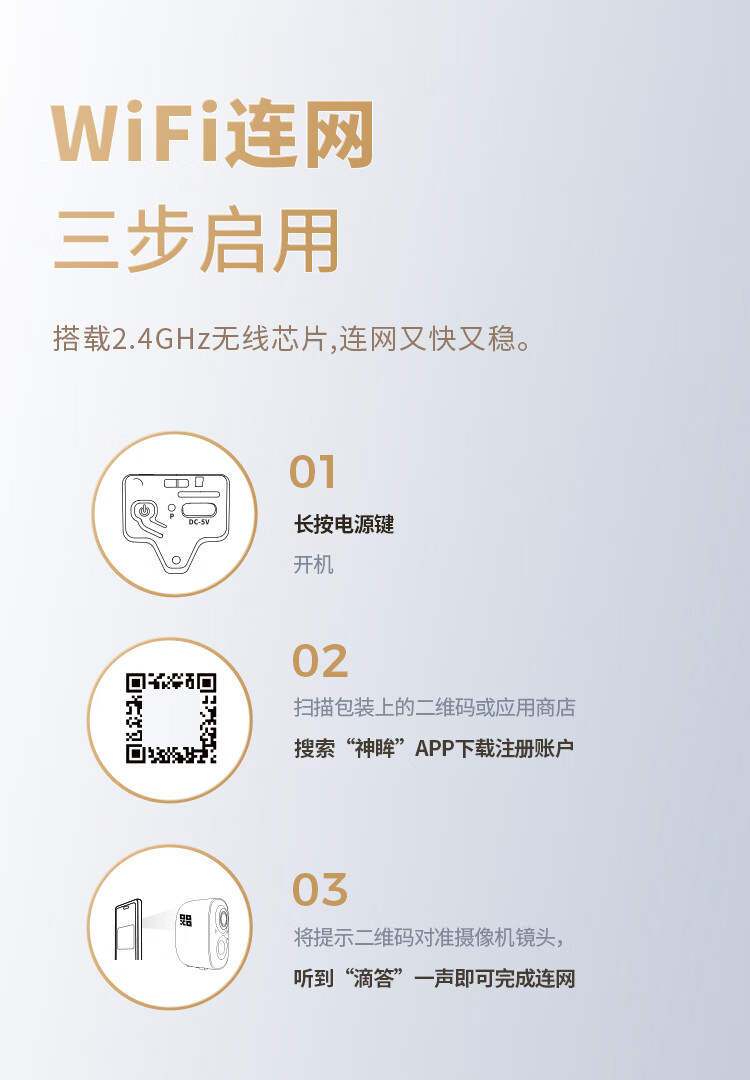 WiFi连网
三步启用

搭载2.4GHz无线芯片,连网又快又稳。

P
DC-5V

01
长按电源键
开机

02
扫描包装上的二维码或应用商店
搜索“神眸”APP下载注册账户

03
将提示二维码对准摄像机镜头,
听到“滴答”一声即可完成连网